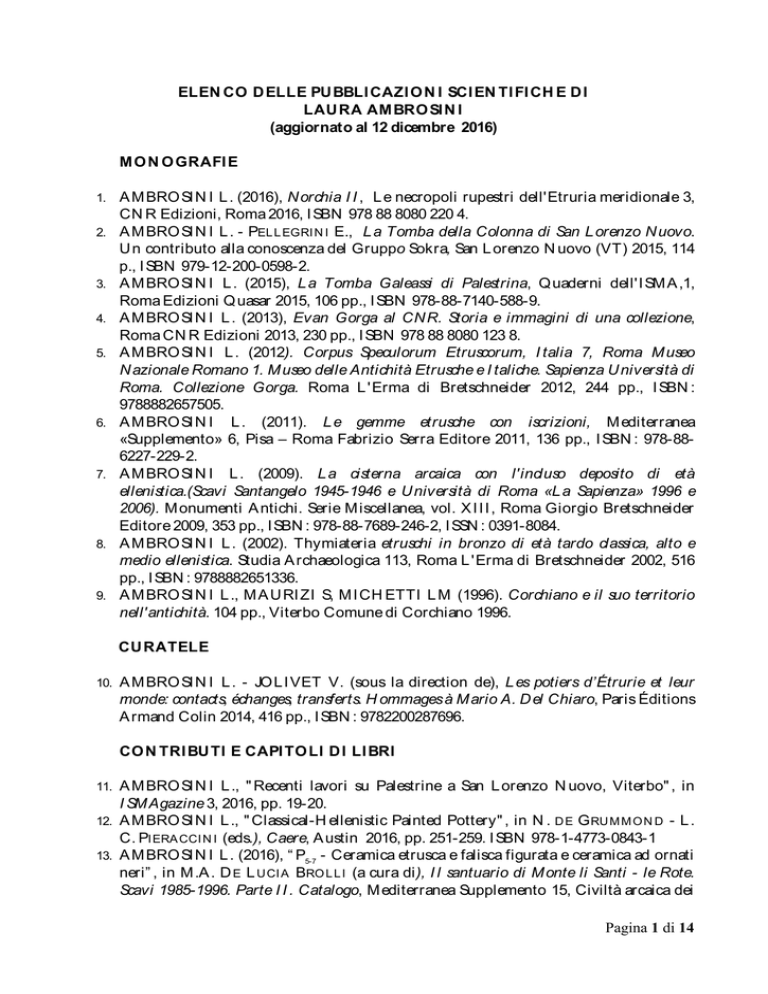 ELENCO DELLE PUBBLICAZIONI SCIENTIFICHE DI
LAURA AMBROSINI
(aggiornato al 12 dicembre 2016)

MONOGRAFIE

1. AMBROSINI L. (2016), Norchia II, Le necropoli rupestri dell'Etruria meridionale 3, CNR Edizioni, Roma 2016, ISBN 978 88 8080 220 4.
2. AMBROSINI L. - PELLEGRINI E., La Tomba della Colonna di San Lorenzo Nuovo. Un contributo alla conoscenza del Gruppo Sokra, San Lorenzo Nuovo (VT) 2015, 114 p., ISBN 979-12-200-0598-2.
3. AMBROSINI L. (2015), La Tomba Galeassi di Palestrina, Quaderni dell'ISMA,1, Roma Edizioni Quasar 2015, 106 pp., ISBN 978-88-7140-588-9.
4. AMBROSINI L. (2013), Evan Gorga al CNR. Storia e immagini di una collezione, Roma CNR Edizioni 2013, 230 pp., ISBN 978 88 8080 123 8.
5. AMBROSINI L. (2012). Corpus Speculorum Etruscorum, Italia 7, Roma Museo Nazionale Romano 1. Museo delle Antichità Etrusche e Italiche. Sapienza Università di Roma. Collezione Gorga. Roma L'Erma di Bretschneider 2012, 244 pp., ISBN: 9788882657505.
6. AMBROSINI L. (2011). Le gemme etrusche con iscrizioni, Mediterranea «Supplemento» 6, Pisa – Roma Fabrizio Serra Editore 2011, 136 pp., ISBN: 978-88-6227-229-2.
7. AMBROSINI L. (2009). La cisterna arcaica con l'incluso deposito di età ellenistica.(Scavi Santangelo 1945-1946 e Università di Roma «La Sapienza» 1996 e 2006). Monumenti Antichi. Serie Miscellanea, vol. XIII, Roma Giorgio Bretschneider Editore 2009, 353 pp., ISBN: 978-88-7689-246-2, ISSN: 0391-8084.
8. AMBROSINI L. (2002). Thymiateria etruschi in bronzo di età tardo classica, alto e medio ellenistica. Studia Archaeologica 113, Roma L'Erma di Bretschneider 2002, 516 pp., ISBN: 9788882651336.
9. AMBROSINI L., MAURIZI S, MICHETTI LM (1996). Corchiano e il suo territorio nell'antichità. 104 pp., Viterbo Comune di Corchiano 1996.

CURATELE

10. AMBROSINI L. - JOLIVET V. (sous la direction de), Les potiers d'Étrurie et leur monde: contacts, échanges, transferts. Hommages à Mario A. Del Chiaro, Paris Éditions Armand Colin 2014, 416 pp., ISBN: 9782200287696.

CONTRIBUTI E CAPITOLI DI LIBRI

11. AMBROSINI L., "Recenti lavori su Palestrine a San Lorenzo Nuovo, Viterbo", in ISMAgazine 3, 2016, pp. 19-20.
12. AMBROSINI L., "Classical-Hellenistic Painted Pottery", in N. DE GRUMMOND - L. C. PIERACCINI (eds.), Caere, Austin 2016, pp. 251-259. ISBN 978-1-4773-0843-1
13. AMBROSINI L. (2016), "$P_{5-7}$ - Ceramica etrusca e falisca figurata e ceramica ad ornati neri", in M.A. DE LUCIA BROLLI (a cura di), Il santuario di Monte li Santi - le Rote. Scavi 1985-1996. Parte II. Catalogo, Mediterranea Supplemento 15, Civiltà arcaica dei

Pagina 1 di 14